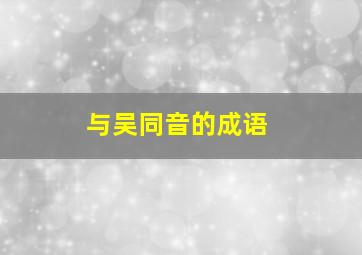 与吴同音的成语